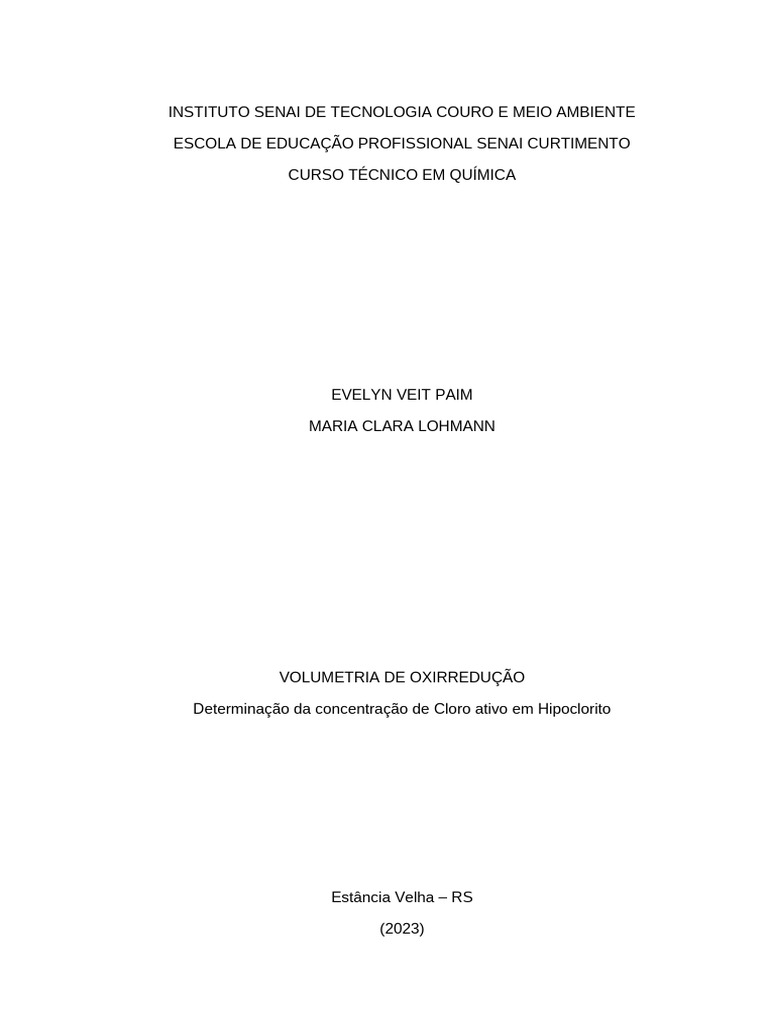 INSTITUTO SENAI DE TECNOLOGIA COURO E MEIO AMBIENTE

ESCOLA DE EDUCAÇÃO PROFISSIONAL SENAI CURTIMENTO

CURSO TÉCNICO EM QUÍMICA

EVELYN VEIT PAIM

MARIA CLARA LOHMANN

VOLUMETRIA DE OXIRREDUÇÃO

Determinação da concentração de Cloro ativo em Hipoclorito

Estância Velha – RS

(2023)